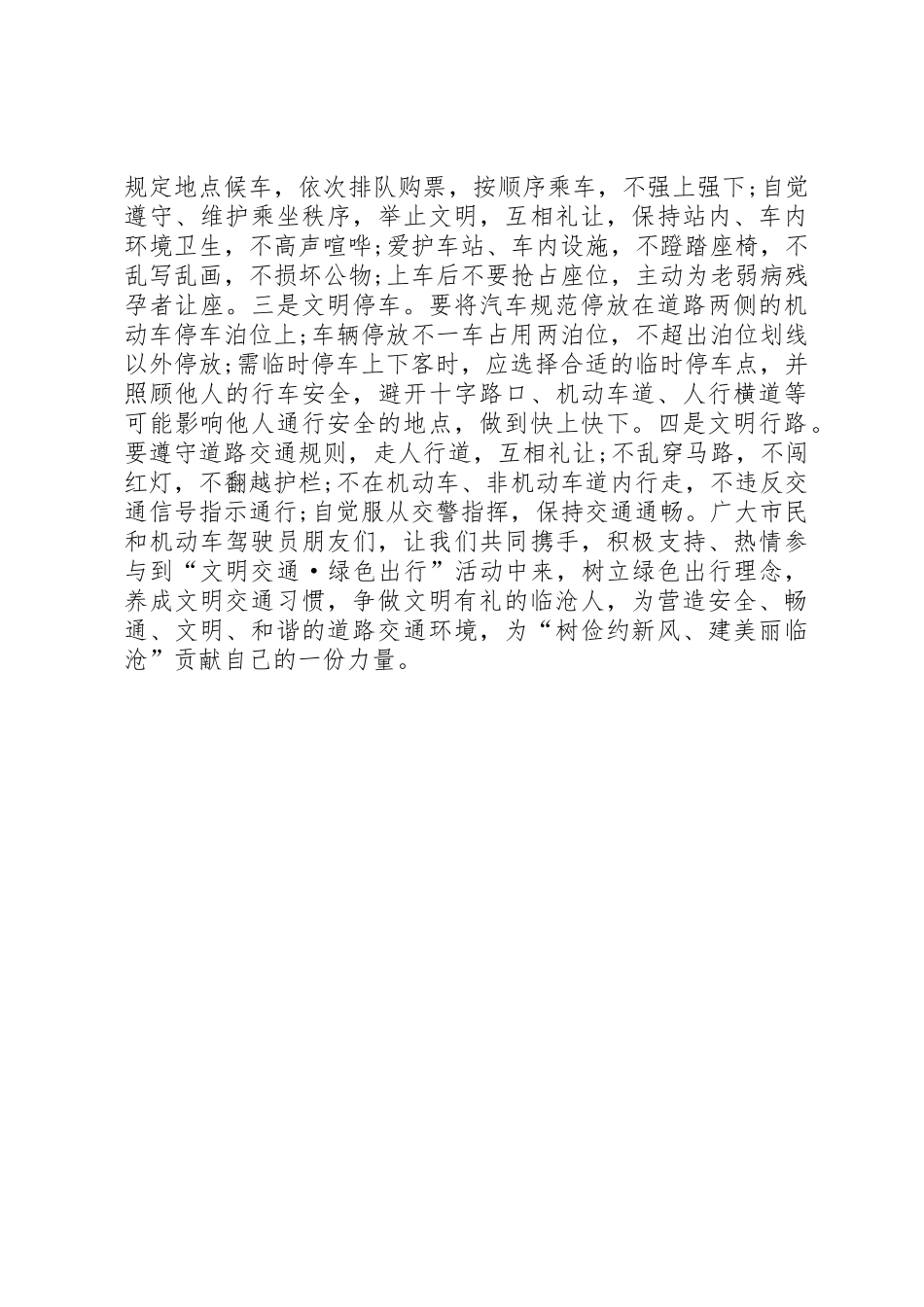 规定地点候车，依次排队购票，按顺序乘车，不强上强下;自觉遵守、维护乘坐秩序，举止文明，互相礼让，保持站内、车内环境卫生，不高声喧哗;爱护车站、车内设施，不蹬踏座椅，不乱写乱画，不损坏公物;上车后不要抢占座位，主动为老弱病残孕者让座。三是文明停车。要将汽车规范停放在道路两侧的机动车停车泊位上;车辆停放不一车占用两泊位，不超出泊位划线以外停放;需临时停车上下客时，应选择合适的临时停车点，并照顾他人的行车安全，避开十字路口、机动车道、人行横道等可能影响他人通行安全的地点，做到快上快下。四是文明行路。要遵守道路交通规则，走人行道，互相礼让;不乱穿马路，不闯红灯，不翻越护栏;不在机动车、非机动车道内行走，不违反交通信号指示通行;自觉服从交警指挥，保持交通通畅。广大市民和机动车驾驶员朋友们，让我们共同携手，积极支持、热情参与到“文明交通·绿色出行”活动中来，树立绿色出行理念，养成文明交通习惯，争做文明有礼的临沧人，为营造安全、畅通、文明、和谐的道路交通环境，为“树俭约新风、建美丽临沧”贡献自己的一份力量。